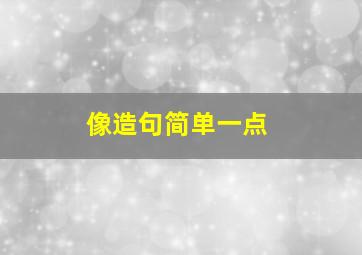 像造句简单一点